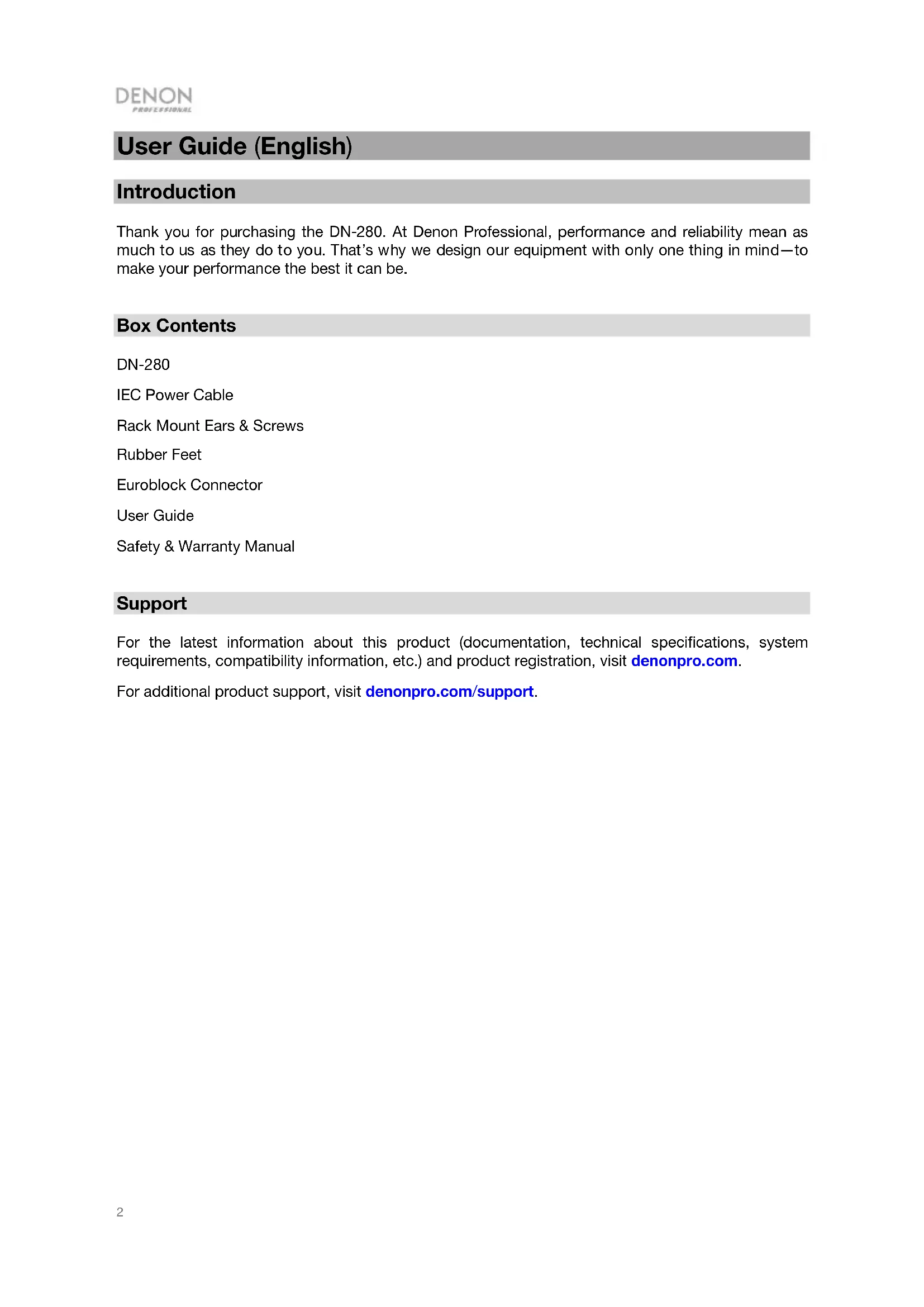 DENON
PROFESSIONAL

User Guide (English)

Introduction

Thank you for purchasing the DN-280. At Denon Professional, performance and reliability mean as much to us as they do to you. That's why we design our equipment with only one thing in mind—to make your performance the best it can be.

Box Contents

DN-280

IEC Power Cable

Rack Mount Ears & Screws

Rubber Feet

Euroblock Connector

User Guide

Safety & Warranty Manual

Support

For the latest information about this product (documentation, technical specifications, system requirements, compatibility information, etc.) and product registration, visit denonpro.com.

For additional product support, visit denonpro.com/support.

2